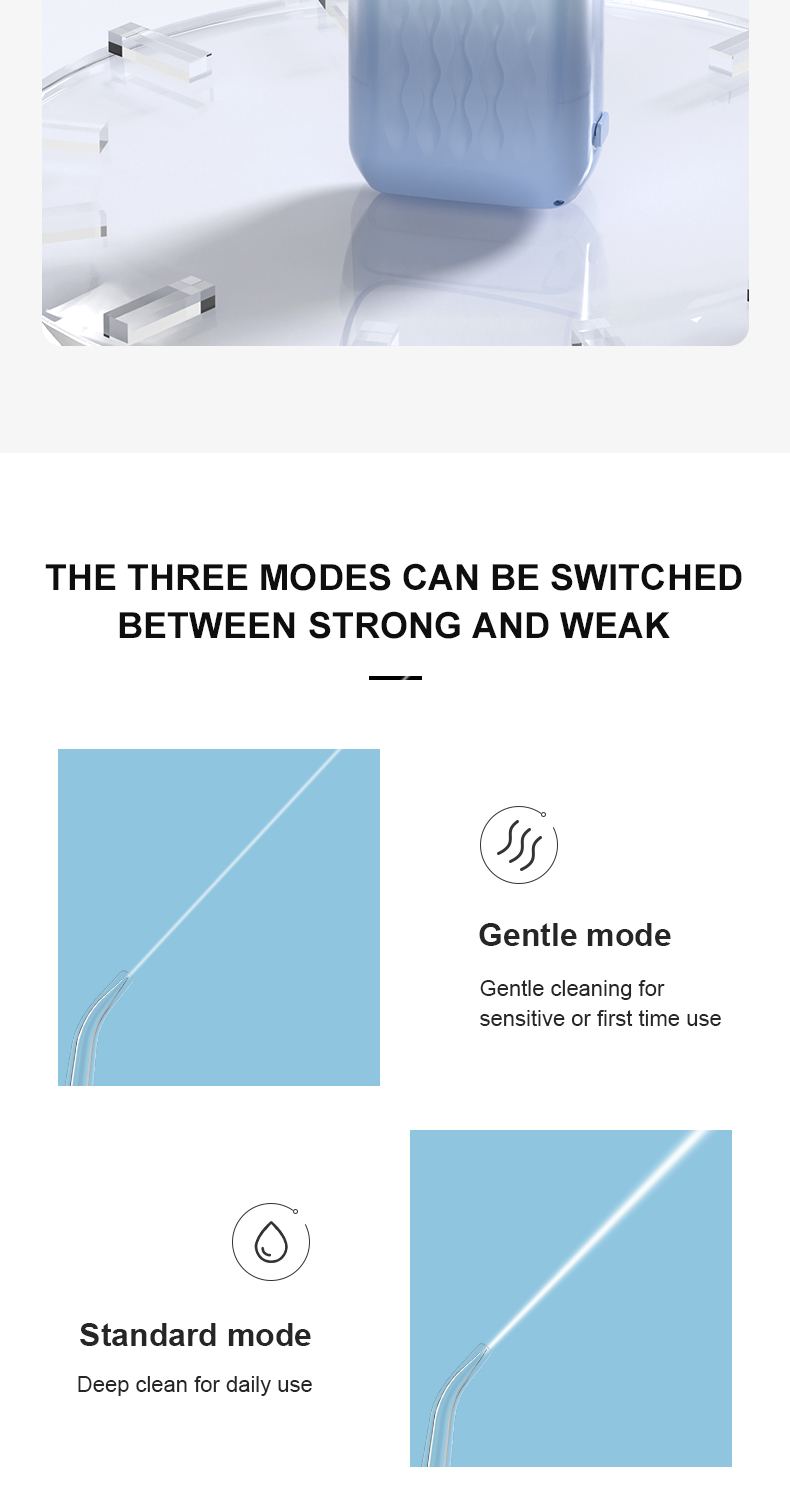 THE THREE MODES CAN BE SWITCHED BETWEEN STRONG AND WEAK

Gentle mode

Gentle cleaning for sensitive or first time use

Standard mode

Deep clean for daily use